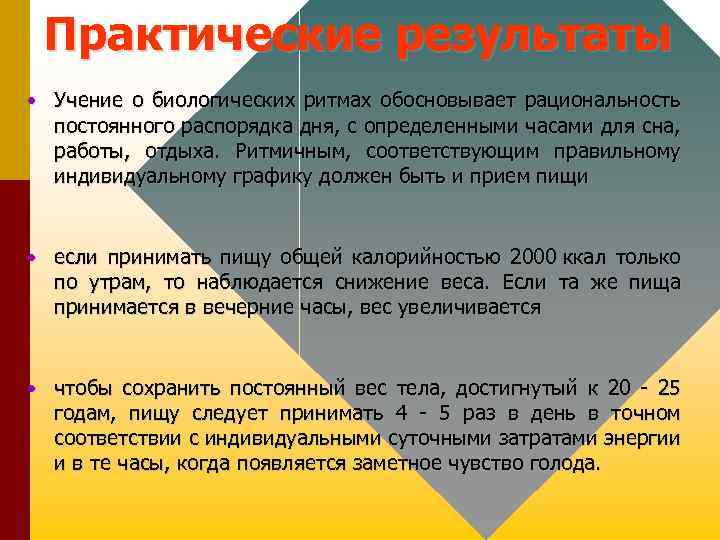 Практические результаты

• Учение о биологических ритмах обосновывает рациональность постоянного распорядка дня, с определенными часами для сна, работы, отдыха. Ритмичным, соответствующим правильному индивидуальному графику должен быть и прием пищи

• если принимать пищу общей калорийностью 2000 ккал только по утрам, то наблюдается снижение веса. Если та же пища принимается в вечерние часы, вес увеличивается

• чтобы сохранить постоянный вес тела, достигнутый к 20 - 25 годам, пищу следует принимать 4 - 5 раз в день в точном соответствии с индивидуальными суточными затратами энергии и в те часы, когда появляется заметное чувство голода.